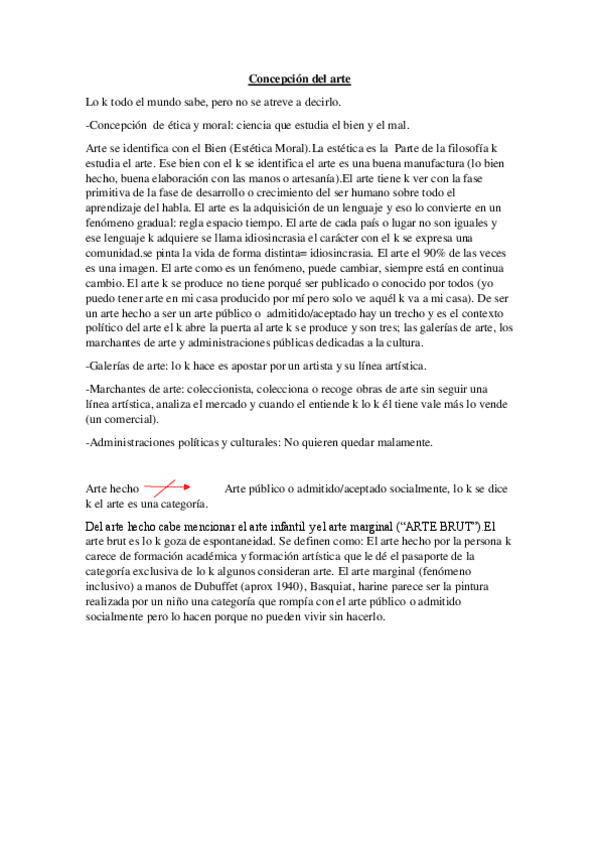 Concepción del arte

Lo k todo el mundo sabe, pero no se atreve a decirlo.

-Concepción de ética y moral: ciencia que estudia el bien y el mal.

Arte se identifica con el Bien (Estética Moral).La estética es la Parte de la filosofía k estudia el arte. Ese bien con el k se identifica el arte es una buena manufactura (lo bien hecho, buena elaboración con las manos o artesanía).El arte tiene k ver con la fase primitiva de la fase de desarrollo o crecimiento del ser humano sobre todo el aprendizaje del habla. El arte es la adquisición de un lenguaje y eso lo convierte en un fenómeno gradual: regla espacio tiempo. El arte de cada país o lugar no son iguales y ese lenguaje k adquiere se llama idiosincrasia el carácter con el k se expresa una comunidad.se pinta la vida de forma distinta= idiosincrasia. El arte el 90% de las veces es una imagen. El arte como es un fenómeno, puede cambiar, siempre está en continua cambio. El arte k se produce no tiene porqué ser publicado o conocido por todos (yo puedo tener arte en mi casa producido por mí pero solo ve aquél k va a mi casa). De ser un arte hecho a ser un arte público o admitido/aceptado hay un trecho y es el contexto político del arte el k abre la puerta al arte k se produce y son tres; las galerías de arte, los marchantes de arte y administraciones públicas dedicadas a la cultura.

-Galerías de arte: lo k hace es apostar por un artista y su línea artística.

-Marchantes de arte: coleccionista, colecciona o recoge obras de arte sin seguir una línea artística, analiza el mercado y cuando el entiende k lo k él tiene vale más lo vende (un comercial).

-Administraciones políticas y culturales: No quieren quedar malamente.

Arte hecho Arte público o admitido/aceptado socialmente, lo k se dice k el arte es una categoría.

Del arte hecho cabe mencionar el arte infantil y el arte marginal ("ARTE BRUT").El arte brut es lo k goza de espontaneidad. Se definen como: El arte hecho por la persona k carece de formación académica y formación artística que le dé el pasaporte de la categoría exclusiva de lo k algunos consideran arte. El arte marginal (fenómeno inclusivo) a manos de Dubuffet (aprox 1940), Basquiat, harine parece ser la pintura realizada por un niño una categoría que rompía con el arte público o admitido socialmente pero lo hacen porque no pueden vivir sin hacerlo.